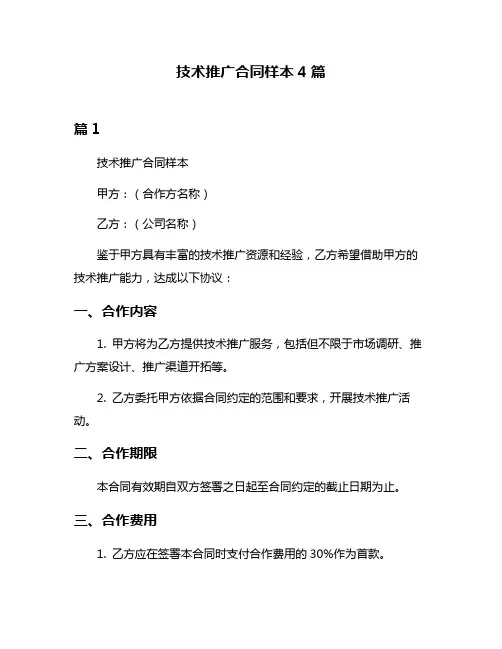 技术推广合同样本 4 篇

篇 1

技术推广合同样本

甲方：（合作方名称）

乙方：（公司名称）

鉴于甲方具有丰富的技术推广资源和经验，乙方希望借助甲方的技术推广能力，达成以下协议：

一、合作内容

1. 甲方将为乙方提供技术推广服务，包括但不限于市场调研、推广方案设计、推广渠道开拓等。

2. 乙方委托甲方依据合同约定的范围和要求，开展技术推广活动。

二、合作期限

本合同有效期自双方签署之日起至合同约定的截止日期为止。

三、合作费用

1. 乙方应在签署本合同时支付合作费用的 30%作为首款。